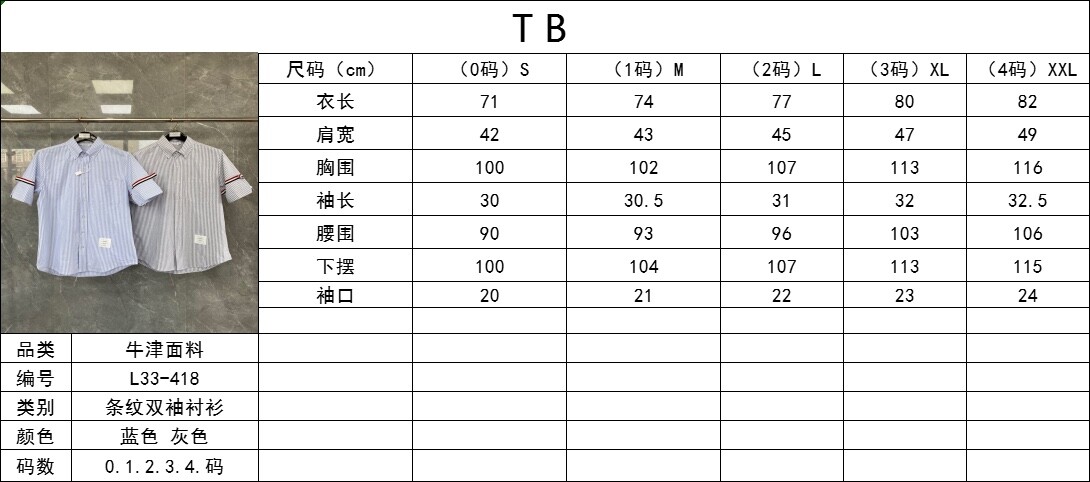 TB

| 尺码（cm） | （0码）S | （1码）M | （2码）L | （3码）XL | （4码）XXL |
|---|---|---|---|---|---|
| 衣长 | 71 | 74 | 77 | 80 | 82 |
| 肩宽 | 42 | 43 | 45 | 47 | 49 |
| 胸围 | 100 | 102 | 107 | 113 | 116 |
| 袖长 | 30 | 30.5 | 31 | 32 | 32.5 |
| 腰围 | 90 | 93 | 96 | 103 | 106 |
| 下摆 | 100 | 104 | 107 | 113 | 115 |
| 袖口 | 20 | 21 | 22 | 23 | 24 |

品类 牛津面料
编号 L33-418
类别 条纹双袖衬衫
颜色 蓝色 灰色
码数 0.1.2.3.4.码